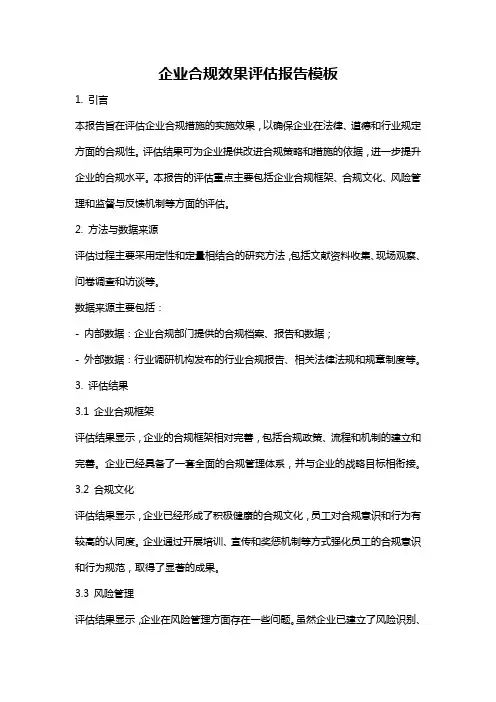 企业合规效果评估报告模板

1. 引言

本报告旨在评估企业合规措施的实施效果，以确保企业在法律、道德和行业规定方面的合规性。评估结果可为企业提供改进合规策略和措施的依据，进一步提升企业的合规水平。本报告的评估重点主要包括企业合规框架、合规文化、风险管理和监督与反馈机制等方面的评估。

2. 方法与数据来源

评估过程主要采用定性和定量相结合的研究方法，包括文献资料收集、现场观察、问卷调查和访谈等。

数据来源主要包括：

- 内部数据：企业合规部门提供的合规档案、报告和数据；

- 外部数据：行业调研机构发布的行业合规报告、相关法律法规和规章制度等。

3. 评估结果

3.1 企业合规框架

评估结果显示，企业的合规框架相对完善，包括合规政策、流程和机制的建立和完善。企业已经具备了一套全面的合规管理体系，并与企业的战略目标相衔接。

3.2 合规文化

评估结果显示，企业已经形成了积极健康的合规文化，员工对合规意识和行为有较高的认同度。企业通过开展培训、宣传和奖惩机制等方式强化员工的合规意识和行为规范，取得了显著的成果。

3.3 风险管理

评估结果显示，企业在风险管理方面存在一些问题。虽然企业已建立了风险识别、